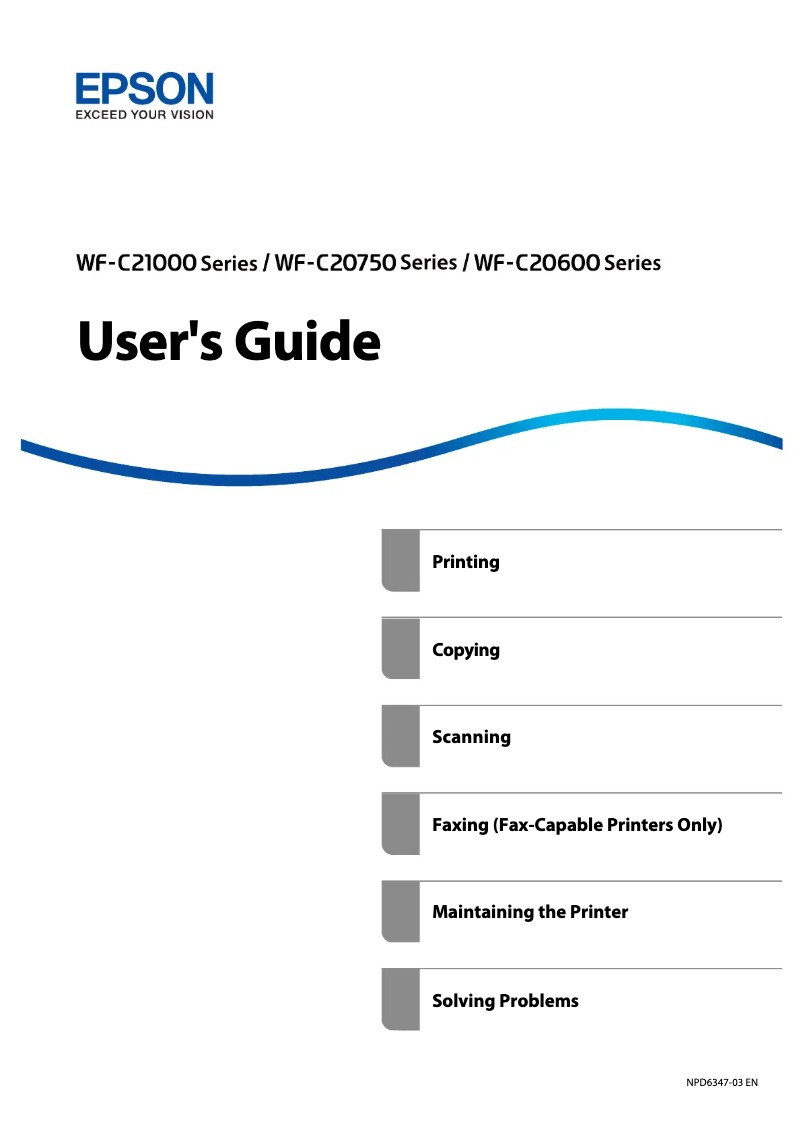 EPSON
EXCEED YOUR VISION

WF-C21000 Series / WF-C20750 Series / WF-C20600 Series

User's Guide

Printing

Copying

Scanning

Faxing (Fax-Capable Printers Only)

Maintaining the Printer

Solving Problems

NPD6347-03 EN